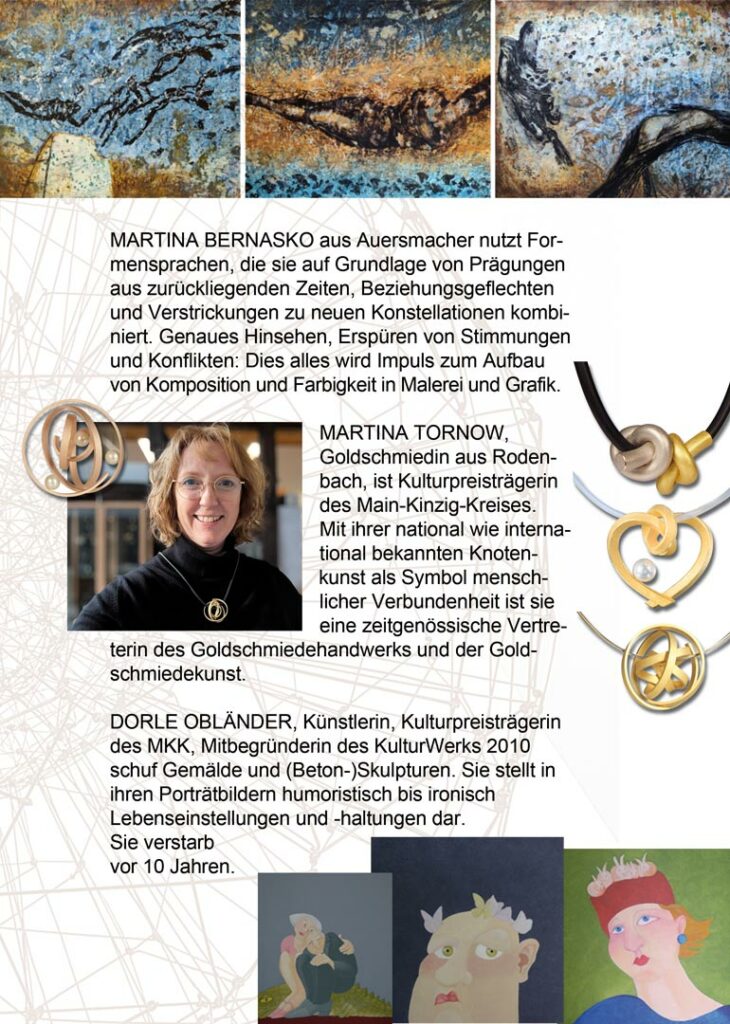 MARTINA BERNASKO aus Auersmacher nutzt Formensprachen, die sie auf Grundlage von Prägungen aus zurückliegenden Zeiten, Beziehungsgeflechten und Verstrickungen zu neuen Konstellationen kombiniert. Genaues Hinsehen, Erspüren von Stimmungen und Konflikten: Dies alles wird Impuls zum Aufbau von Komposition und Farbigkeit in Malerei und Grafik.

MARTINA TORNOW, Goldschmiedin aus Rodenbach, ist Kulturpreisträgerin des Main-Kinzig-Kreises. Mit ihrer national wie international bekannten Knotenkunst als Symbol menschlicher Verbundenheit ist sie eine zeitgenössische Vertreterin des Goldschmiedehandwerks und der Goldschmiedekunst.

DORLE OBLÄNDER, Künstlerin, Kulturpreisträgerin des MKK, Mitbegründerin des KulturWerks 2010 schuf Gemälde und (Beton-)Skulpturen. Sie stellt in ihren Porträtbildern humoristisch bis ironisch Lebenseinstellungen und -haltungen dar.
Sie verstarb vor 10 Jahren.